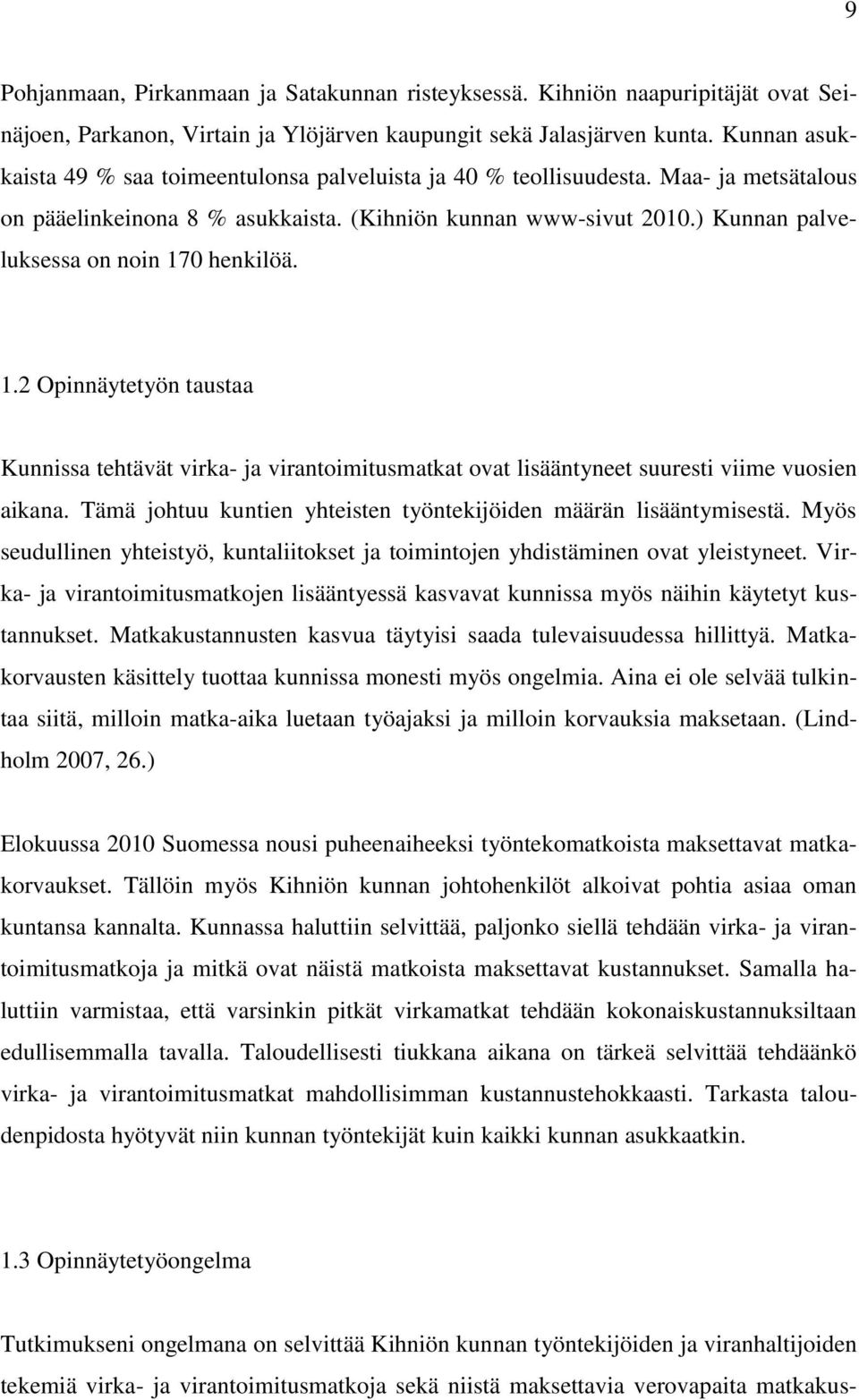 9

Pohjanmaan, Pirkanmaan ja Satakunnan risteyksessä. Kihniön naapuripitäjät ovat Seinäjoen, Parkanon, Virtain ja Ylöjärven kaupungit sekä Jalasjärven kunta. Kunnan asukkaista 49 % saa toimeentulonsa palveluista ja 40 % teollisuudesta. Maa- ja metsätalous on pääelinkeinona 8 % asukkaista. (Kihniön kunnan www-sivut 2010.) Kunnan palveluksessa on noin 170 henkilöä.

1.2 Opinnäytetyön taustaa

Kunnissa tehtävät virka- ja virantoimitusmatkat ovat lisääntyneet suuresti viime vuosien aikana. Tämä johtuu kuntien yhteisten työntekijöiden määrän lisääntymisestä. Myös seudullinen yhteistyö, kuntaliitokset ja toimintojen yhdistäminen ovat yleistyneet. Virka- ja virantoimitusmatkojen lisääntyessä kasvavat kunnissa myös näihin käytetyt kustannukset. Matkakustannusten kasvua täytyisi saada tulevaisuudessa hillittyä. Matkakorvausten käsittely tuottaa kunnissa monesti myös ongelmia. Aina ei ole selvää tulkintaa siitä, milloin matka-aika luetaan työajaksi ja milloin korvauksia maksetaan. (Lindholm 2007, 26.)

Elokuussa 2010 Suomessa nousi puheenaiheeksi työntekomatkoista maksettavat matkakorvaukset. Tällöin myös Kihniön kunnan johtohenkilöt alkoivat pohtia asiaa oman kuntansa kannalta. Kunnassa haluttiin selvittää, paljonko siellä tehdään virka- ja virantoimitusmatkoja ja mitkä ovat näistä matkoista maksettavat kustannukset. Samalla haluttiin varmistaa, että varsinkin pitkät virkamatkat tehdään kokonaiskustannuksiltaan edullisemmalla tavalla. Taloudellisesti tiukkana aikana on tärkeä selvittää tehdäänkö virka- ja virantoimitusmatkat mahdollisimman kustannustehokkaasti. Tarkasta taloudenpidosta hyötyvät niin kunnan työntekijät kuin kaikki kunnan asukkaatkin.

1.3 Opinnäytetyöongelma

Tutkimukseni ongelmana on selvittää Kihniön kunnan työntekijöiden ja viranhaltijoiden tekemiä virka- ja virantoimitusmatkoja sekä niistä maksettavia verovapaita matkakus-